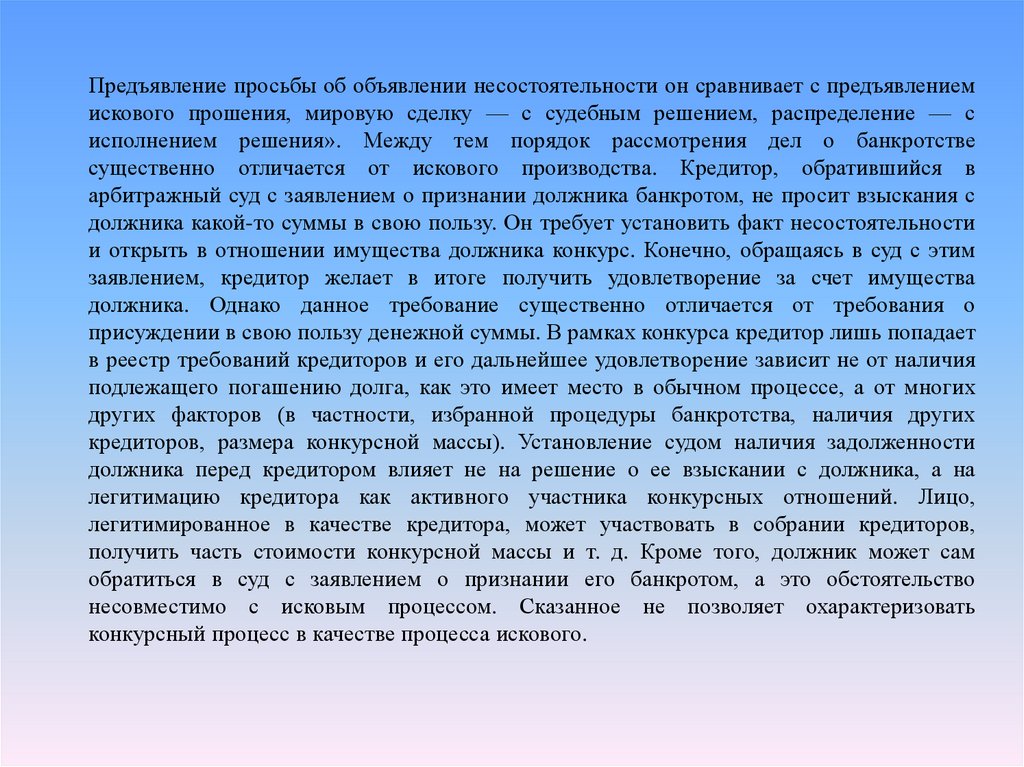 Предъявление просьбы об объявлении несостоятельности он сравнивает с предъявлением искового прошения, мировую сделку — с судебным решением, распределение — с исполнением решения». Между тем порядок рассмотрения дел о банкротстве существенно отличается от искового производства. Кредитор, обратившийся в арбитражный суд с заявлением о признании должника банкротом, не просит взыскания с должника какой-то суммы в свою пользу. Он требует установить факт несостоятельности и открыть в отношении имущества должника конкурс. Конечно, обращаясь в суд с этим заявлением, кредитор желает в итоге получить удовлетворение за счет имущества должника. Однако данное требование существенно отличается от требования о присуждении в свою пользу денежной суммы. В рамках конкурса кредитор лишь попадает в реестр требований кредиторов и его дальнейшее удовлетворение зависит не от наличия подлежащего погашению долга, как это имеет место в обычном процессе, а от многих других факторов (в частности, избранной процедуры банкротства, наличия других кредиторов, размера конкурсной массы). Установление судом наличия задолженности должника перед кредитором влияет не на решение о ее взыскании с должника, а на легитимацию кредитора как активного участника конкурсных отношений. Лицо, легитимированное в качестве кредитора, может участвовать в собрании кредиторов, получить часть стоимости конкурсной массы и т. д. Кроме того, должник может сам обратиться в суд с заявлением о признании его банкротом, а это обстоятельство несовместимо с исковым процессом. Сказанное не позволяет охарактеризовать конкурсный процесс в качестве процесса искового.